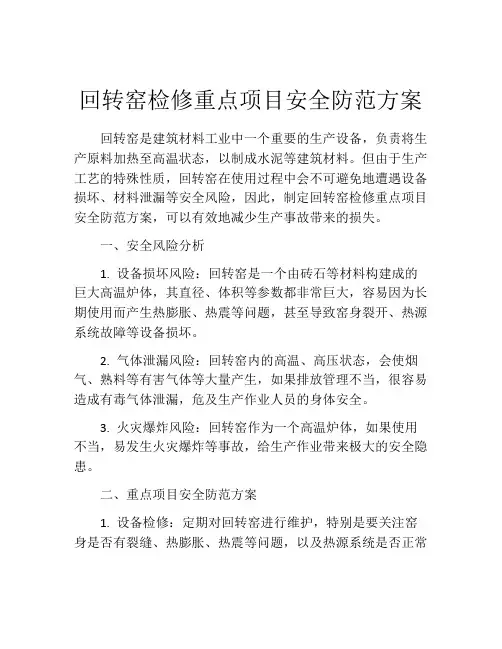 回转窑检修重点项目安全防范方案

回转窑是建筑材料工业中一个重要的生产设备，负责将生产原料加热至高温状态，以制成水泥等建筑材料。但由于生产工艺的特殊性质，回转窑在使用过程中会不可避免地遭遇设备损坏、材料泄漏等安全风险，因此，制定回转窑检修重点项目安全防范方案，可以有效地减少生产事故带来的损失。

一、安全风险分析

1. 设备损坏风险：回转窑是一个由砖石等材料构建成的巨大高温炉体，其直径、体积等参数都非常巨大，容易因为长期使用而产生热膨胀、热震等问题，甚至导致窑身裂开、热源系统故障等设备损坏。

2. 气体泄漏风险：回转窑内的高温、高压状态，会使烟气、熟料等有害气体等大量产生，如果排放管理不当，很容易造成有毒气体泄漏，危及生产作业人员的身体安全。

3. 火灾爆炸风险：回转窑作为一个高温炉体，如果使用不当，易发生火灾爆炸等事故，给生产作业带来极大的安全隐患。

二、重点项目安全防范方案

1. 设备检修：定期对回转窑进行维护，特别是要关注窑身是否有裂缝、热膨胀、热震等问题，以及热源系统是否正常